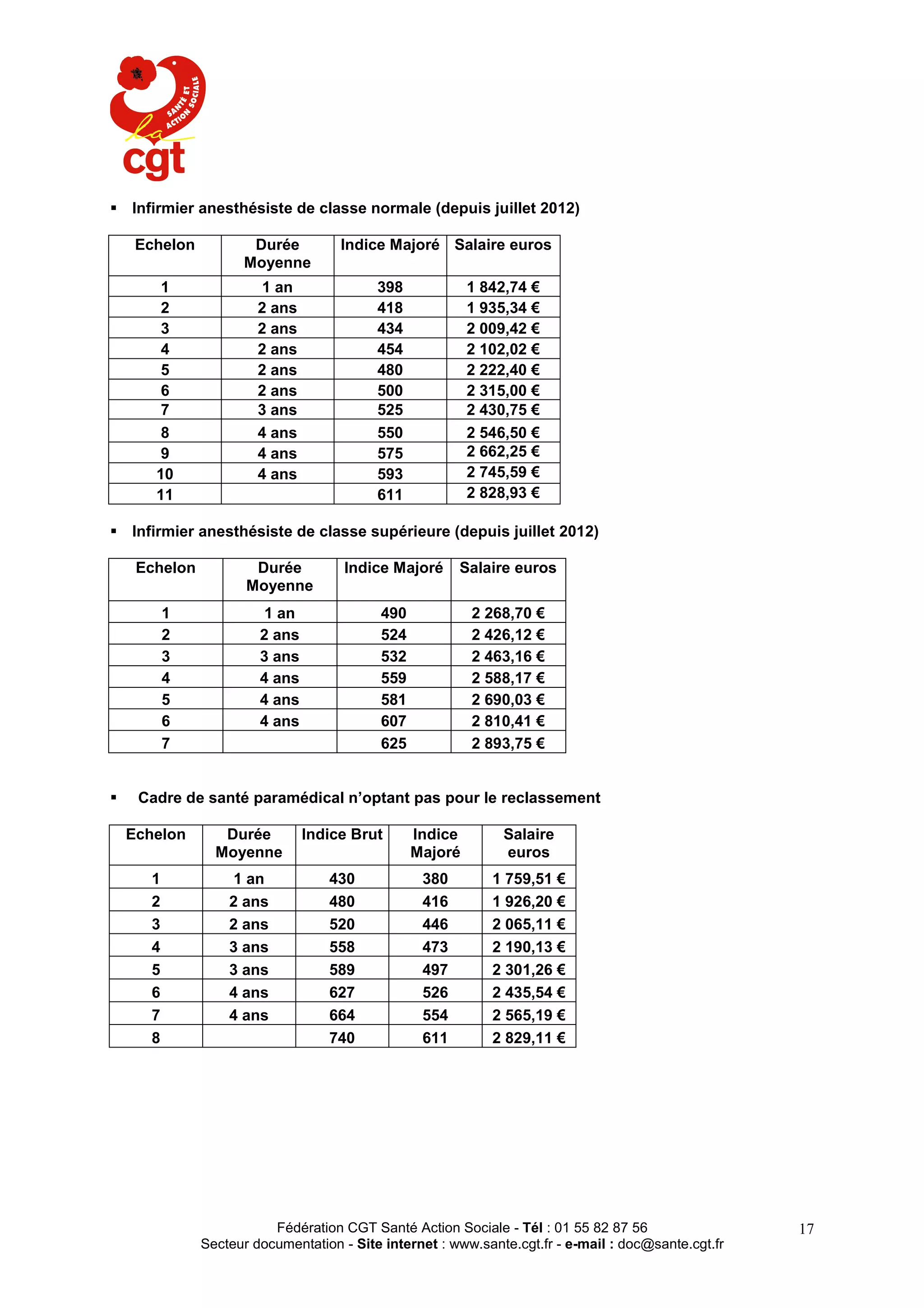 SANTÉ ET ACTION SOCIALE
la cgt

▪ Infirmier anesthésiste de classe normale (depuis juillet 2012)

| Echelon | Durée Moyenne | Indice Majoré | Salaire euros |
|---|---|---|---|
| 1 | 1 an | 398 | 1 842,74 € |
| 2 | 2 ans | 418 | 1 935,34 € |
| 3 | 2 ans | 434 | 2 009,42 € |
| 4 | 2 ans | 454 | 2 102,02 € |
| 5 | 2 ans | 480 | 2 222,40 € |
| 6 | 2 ans | 500 | 2 315,00 € |
| 7 | 3 ans | 525 | 2 430,75 € |
| 8 | 4 ans | 550 | 2 546,50 € |
| 9 | 4 ans | 575 | 2 662,25 € |
| 10 | 4 ans | 593 | 2 745,59 € |
| 11 | | 611 | 2 828,93 € |

▪ Infirmier anesthésiste de classe supérieure (depuis juillet 2012)

| Echelon | Durée Moyenne | Indice Majoré | Salaire euros |
|---|---|---|---|
| 1 | 1 an | 490 | 2 268,70 € |
| 2 | 2 ans | 524 | 2 426,12 € |
| 3 | 3 ans | 532 | 2 463,16 € |
| 4 | 4 ans | 559 | 2 588,17 € |
| 5 | 4 ans | 581 | 2 690,03 € |
| 6 | 4 ans | 607 | 2 810,41 € |
| 7 | | 625 | 2 893,75 € |

▪ Cadre de santé paramédical n'optant pas pour le reclassement

| Echelon | Durée Moyenne | Indice Brut | Indice Majoré | Salaire euros |
|---|---|---|---|---|
| 1 | 1 an | 430 | 380 | 1 759,51 € |
| 2 | 2 ans | 480 | 416 | 1 926,20 € |
| 3 | 2 ans | 520 | 446 | 2 065,11 € |
| 4 | 3 ans | 558 | 473 | 2 190,13 € |
| 5 | 3 ans | 589 | 497 | 2 301,26 € |
| 6 | 4 ans | 627 | 526 | 2 435,54 € |
| 7 | 4 ans | 664 | 554 | 2 565,19 € |
| 8 | | 740 | 611 | 2 829,11 € |

Fédération CGT Santé Action Sociale - Tél : 01 55 82 87 56
Secteur documentation - Site internet : www.sante.cgt.fr - e-mail : doc@sante.cgt.fr

17